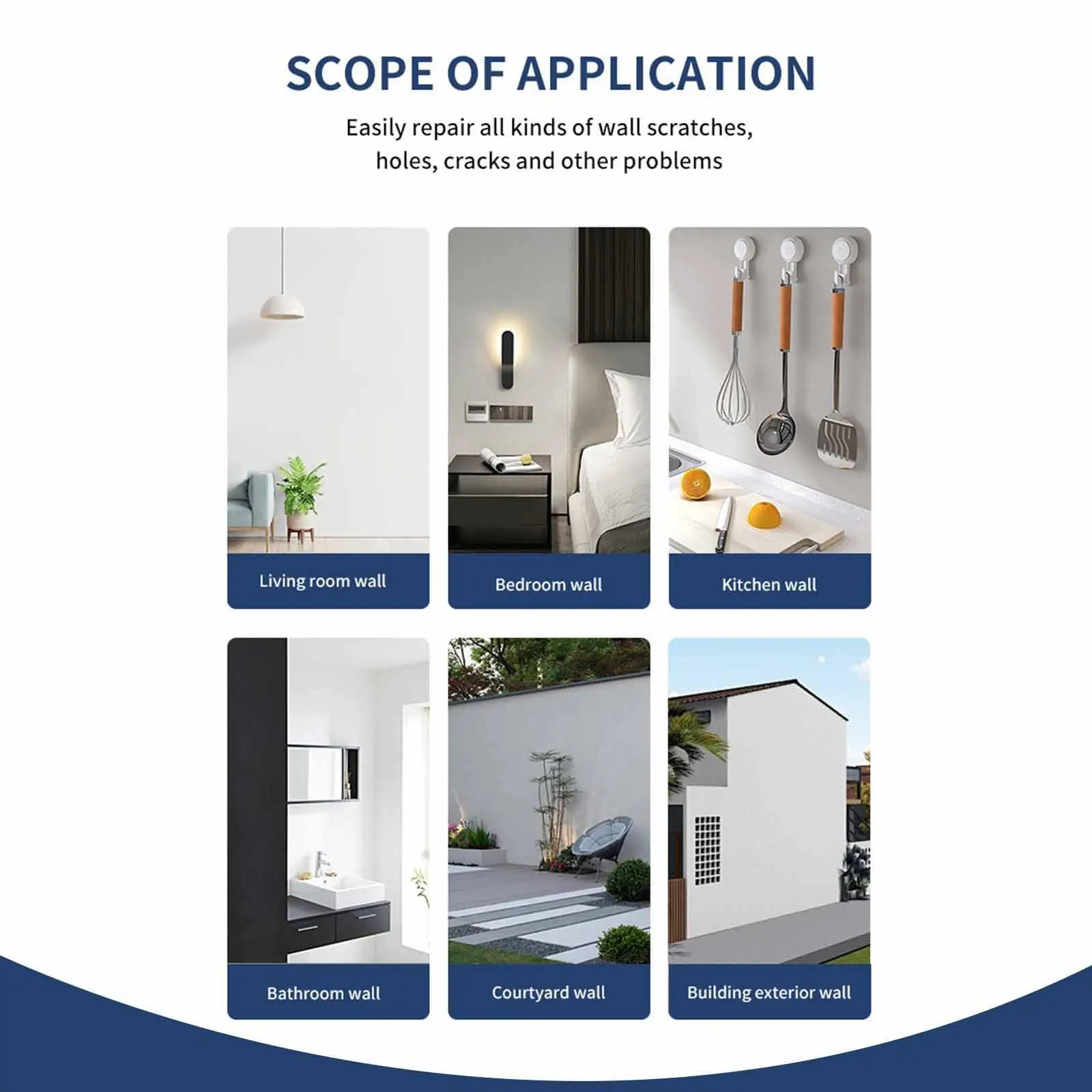 SCOPE OF APPLICATION

Easily repair all kinds of wall scratches, holes, cracks and other problems

Living room wall

Bedroom wall

Kitchen wall

Bathroom wall

Courtyard wall

Building exterior wall